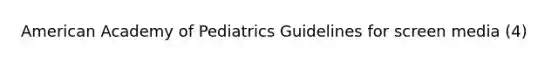 American Academy of Pediatrics Guidelines for screen media (4)